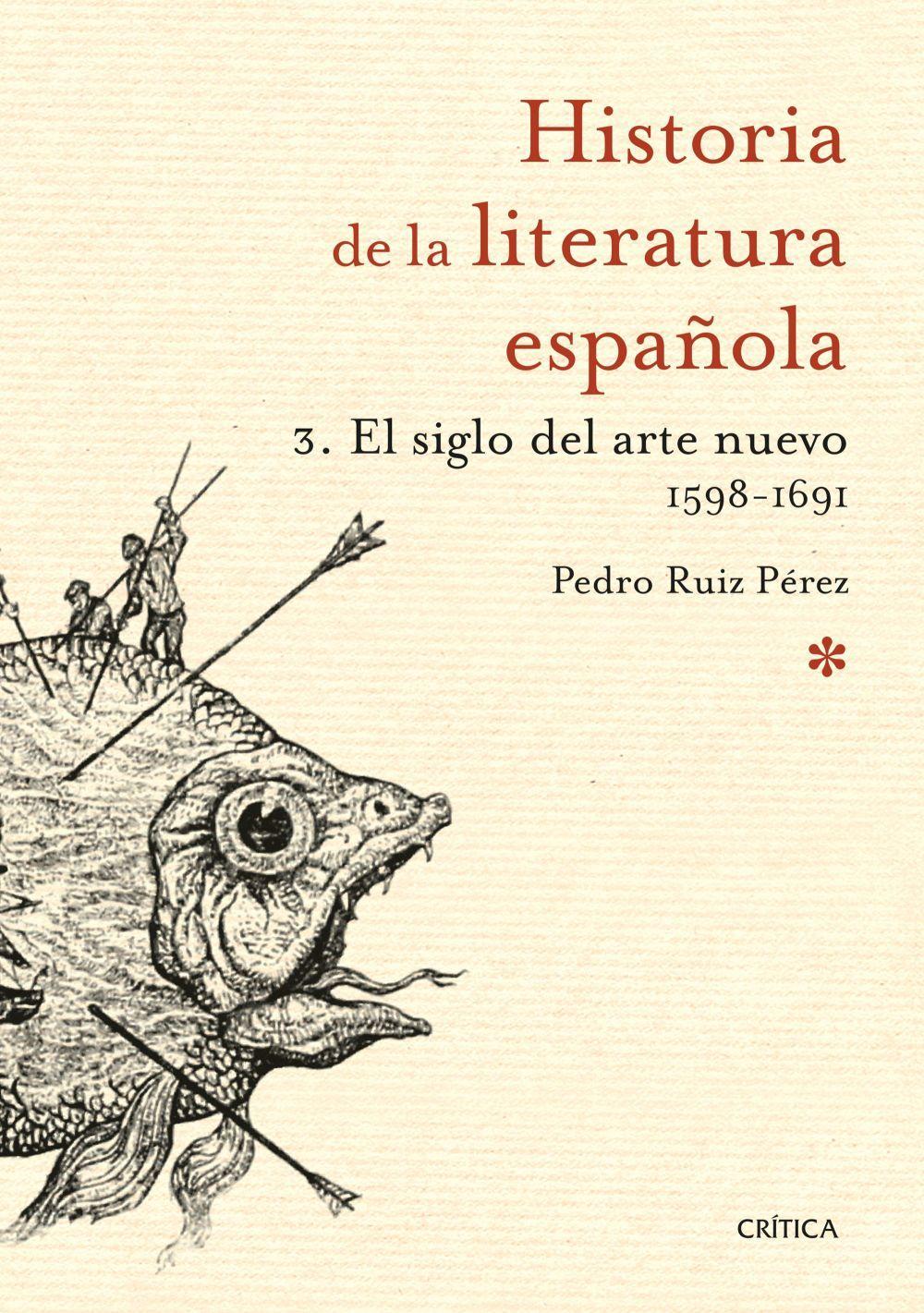 Historia de la literatura española

3. El siglo del arte nuevo
1598-1691

Pedro Ruiz Pérez

*

CRÍTICA